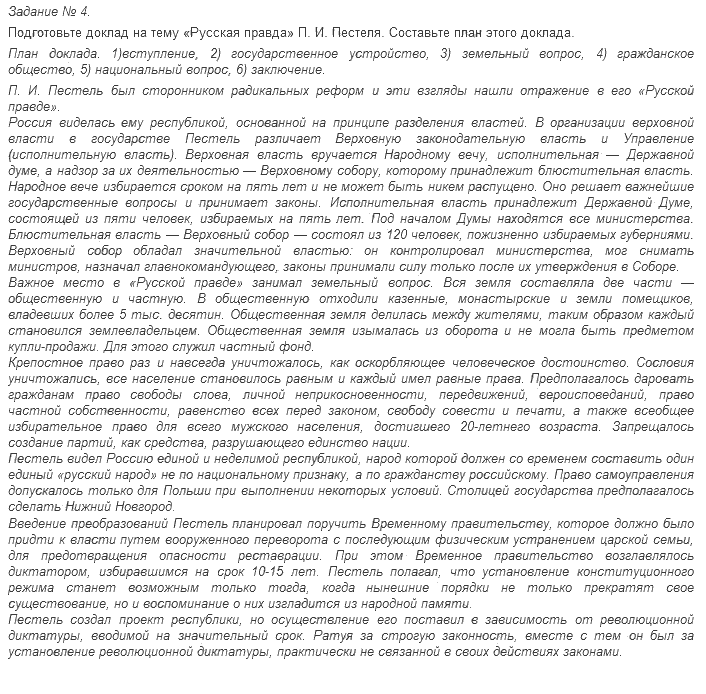 Задание № 4.

Подготовьте доклад на тему «Русская правда» П. И. Пестеля. Составьте план этого доклада.

План доклада. 1)вступление, 2) государственное устройство, 3) земельный вопрос, 4) гражданское общество, 5) национальный вопрос, 6) заключение.

П. И. Пестель был сторонником радикальных реформ и эти взгляды нашли отражение в его «Русской правде».
Россия виделась ему республикой, основанной на принципе разделения властей. В организации верховной власти в государстве Пестель различает Верховную законодательную власть и Управление (исполнительную власть). Верховная власть вручается Народному вечу, исполнительная — Державной думе, а надзор за их деятельностью — Верховному собору, которому принадлежит блюстительная власть. Народное вече избирается сроком на пять лет и не может быть никем распущено. Оно решает важнейшие государственные вопросы и принимает законы. Исполнительная власть принадлежит Державной Думе, состоящей из пяти человек, избираемых на пять лет. Под началом Думы находятся все министерства. Блюстительная власть — Верховный собор — состоял из 120 человек, пожизненно избираемых губерниями. Верховный собор обладал значительной властью: он контролировал министерства, мог снимать министров, назначал главнокомандующего, законы принимали силу только после их утверждения в Соборе.
Важное место в «Русской правде» занимал земельный вопрос. Вся земля составляла две части — общественную и частную. В общественную отходили казенные, монастырские и земли помещиков, владевших более 5 тыс. десятин. Общественная земля делилась между жителями, таким образом каждый становился землевладельцем. Общественная земля изымалась из оборота и не могла быть предметом купли-продажи. Для этого служил частный фонд.
Крепостное право раз и навсегда уничтожалось, как оскорбляющее человеческое достоинство. Сословия уничтожались, все население становилось равным и каждый имел равные права. Предполагалось даровать гражданам право свободы слова, личной неприкосновенности, передвижений, вероисповеданий, право частной собственности, равенство всех перед законом, свободу совести и печати, а также всеобщее избирательное право для всего мужского населения, достигшего 20-летнего возраста. Запрещалось создание партий, как средства, разрушающего единство нации.
Пестель видел Россию единой и неделимой республикой, народ которой должен со временем составить один единый «русский народ» не по национальному признаку, а по гражданству российскому. Право самоуправления допускалось только для Польши при выполнении некоторых условий. Столицей государства предполагалось сделать Нижний Новгород.
Введение преобразований Пестель планировал поручить Временному правительству, которое должно было придти к власти путем вооруженного переворота с последующим физическим устранением царской семьи, для предотвращения опасности реставрации. При этом Временное правительство возглавлялось диктатором, избиравшимся на срок 10-15 лет. Пестель полагал, что установление конституционного режима станет возможным только тогда, когда нынешние порядки не только прекратят свое существование, но и воспоминание о них изгладится из народной памяти.
Пестель создал проект республики, но осуществление его поставил в зависимость от революционной диктатуры, вводимой на значительный срок. Ратуя за строгую законность, вместе с тем он был за установление революционной диктатуры, практически не связанной в своих действиях законами.